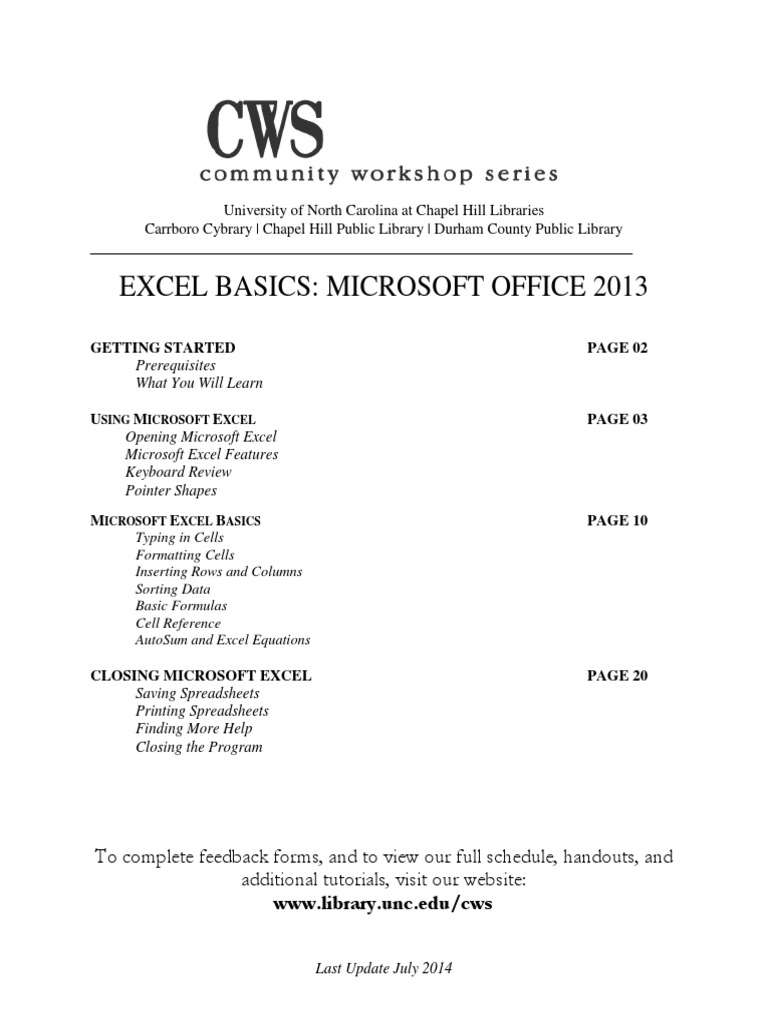 CWS
community workshop series

University of North Carolina at Chapel Hill Libraries
Carrboro Cybrary | Chapel Hill Public Library | Durham County Public Library

EXCEL BASICS: MICROSOFT OFFICE 2013

GETTING STARTED PAGE 02
Prerequisites
What You Will Learn

USING MICROSOFT EXCEL PAGE 03
Opening Microsoft Excel
Microsoft Excel Features
Keyboard Review
Pointer Shapes

MICROSOFT EXCEL BASICS PAGE 10
Typing in Cells
Formatting Cells
Inserting Rows and Columns
Sorting Data
Basic Formulas
Cell Reference
AutoSum and Excel Equations

CLOSING MICROSOFT EXCEL PAGE 20
Saving Spreadsheets
Printing Spreadsheets
Finding More Help
Closing the Program

To complete feedback forms, and to view our full schedule, handouts, and additional tutorials, visit our website:
www.library.unc.edu/cws

Last Update July 2014